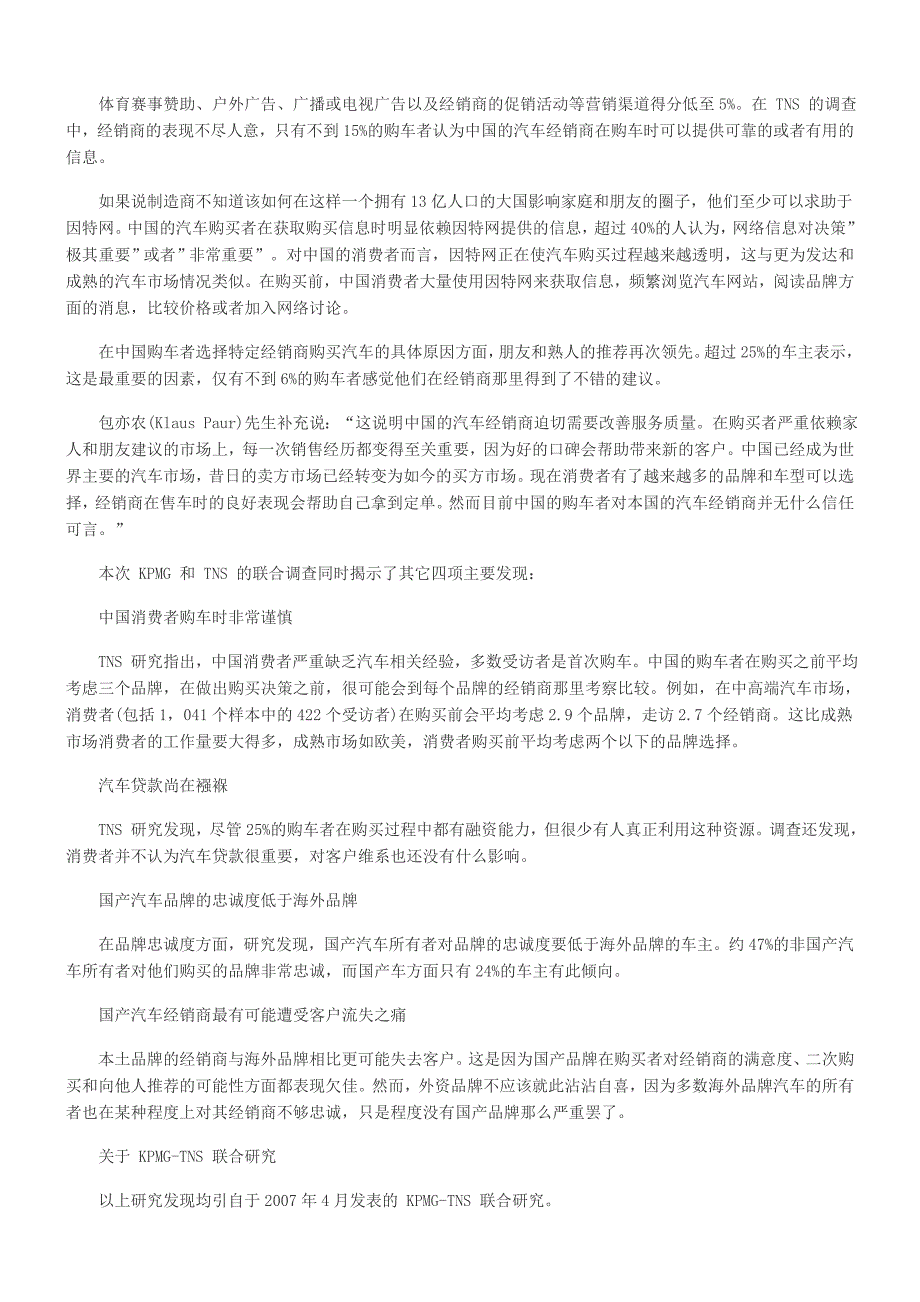 体育赛事赞助、户外广告、广播或电视广告以及经销商的促销活动等营销渠道得分低至 5%。在 TNS 的调查中，经销商的表现不尽人意，只有不到 15%的购车者认为中国的汽车经销商在购车时可以提供可靠的或者有用的信息。

如果说制造商不知道该如何在这样一个拥有 13 亿人口的大国影响家庭和朋友的圈子，他们至少可以求助于因特网。中国的汽车购买者在获取购买信息时明显依赖因特网提供的信息，超过 40%的人认为，网络信息对决策”极其重要”或者”非常重要”。对中国的消费者而言，因特网正在使汽车购买过程越来越透明，这与更为发达和成熟的汽车市场情况类似。在购买前，中国消费者大量使用因特网来获取信息，频繁浏览汽车网站，阅读品牌方面的消息，比较价格或者加入网络讨论。

在中国购车者选择特定经销商购买汽车的具体原因方面，朋友和熟人的推荐再次领先。超过 25%的车主表示，这是最重要的因素，仅有不到 6%的购车者感觉他们在经销商那里得到了不错的建议。

包亦农(Klaus Paur)先生补充说：“这说明中国的汽车经销商迫切需要改善服务质量。在购买者严重依赖家人和朋友建议的市场上，每一次销售经历都变得至关重要，因为好的口碑会帮助带来新的客户。中国已经成为世界主要的汽车市场，昔日的卖方市场已经转变为如今的买方市场。现在消费者有了越来越多的品牌和车型可以选择，经销商在售车时的良好表现会帮助自己拿到定单。然而目前中国的购车者对本国的汽车经销商并无什么信任可言。”

本次 KPMG 和 TNS 的联合调查同时揭示了其它四项主要发现：

中国消费者购车时非常谨慎

TNS 研究指出，中国消费者严重缺乏汽车相关经验，多数受访者是首次购车。中国的购车者在购买之前平均考虑三个品牌，在做出购买决策之前，很可能会到每个品牌的经销商那里考察比较。例如，在中高端汽车市场，消费者(包括 1，041 个样本中的 422 个受访者)在购买前会平均考虑 2.9 个品牌，走访 2.7 个经销商。这比成熟市场消费者的工作量要大得多，成熟市场如欧美，消费者购买前平均考虑两个以下的品牌选择。

汽车贷款尚在襁褓

TNS 研究发现，尽管 25%的购车者在购买过程中都有融资能力，但很少有人真正利用这种资源。调查还发现，消费者并不认为汽车贷款很重要，对客户维系也还没有什么影响。

国产汽车品牌的忠诚度低于海外品牌

在品牌忠诚度方面，研究发现，国产汽车所有者对品牌的忠诚度要低于海外品牌的车主。约 47%的非国产汽车所有者对他们购买的品牌非常忠诚，而国产车方面只有 24%的车主有此倾向。

国产汽车经销商最有可能遭受客户流失之痛

本土品牌的经销商与海外品牌相比更可能失去客户。这是因为国产品牌在购买者对经销商的满意度、二次购买和向他人推荐的可能性方面都表现欠佳。然而，外资品牌不应该就此沾沾自喜，因为多数海外品牌汽车的所有者也在某种程度上对其经销商不够忠诚，只是程度没有国产品牌那么严重罢了。

关于 KPMG-TNS 联合研究

以上研究发现均引自于 2007 年 4 月发表的 KPMG-TNS 联合研究。